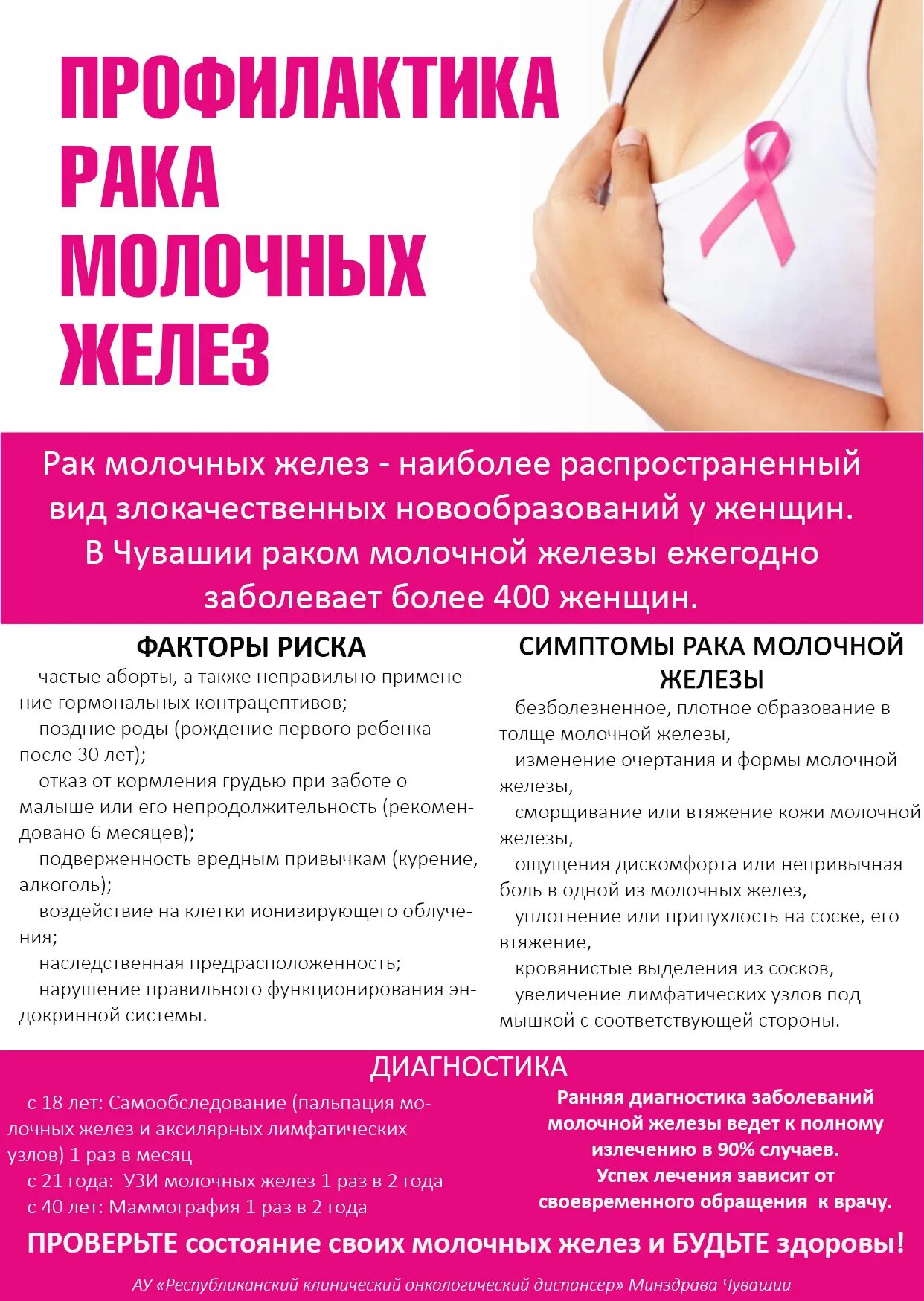 ПРОФИЛАКТИКА РАКА МОЛОЧНЫХ ЖЕЛЕЗ

Рак молочных желез - наиболее распространенный вид злокачественных новообразований у женщин. В Чувашии раком молочной железы ежегодно заболевает более 400 женщин.

ФАКТОРЫ РИСКА

частые аборты, а также неправильно применение гормональных контрацептивов;

поздние роды (рождение первого ребенка после 30 лет);

отказ от кормления грудью при заботе о малыше или его непродолжительность (рекомендовано 6 месяцев);

подверженность вредным привычкам (курение, алкоголь);

воздействие на клетки ионизирующего облучения;

наследственная предрасположенность;

нарушение правильного функционирования эндокринной системы.

СИМПТОМЫ РАКА МОЛОЧНОЙ ЖЕЛЕЗЫ

безболезненное, плотное образование в толще молочной железы,

изменение очертания и формы молочной железы,

сморщивание или втяжение кожи молочной железы,

ощущения дискомфорта или непривычная боль в одной из молочных желез,

уплотнение или припухлость на соске, его втяжение,

кровянистые выделения из сосков,

увеличение лимфатических узлов под мышкой с соответствующей стороны.

ДИАГНОСТИКА

с 18 лет: Самообследование (пальпация молочных желез и аксилярных лимфатических узлов) 1 раз в месяц

с 21 года: УЗИ молочных желез 1 раз в 2 года

с 40 лет: Маммография 1 раз в 2 года

Ранняя диагностика заболеваний молочной железы ведет к полному излечению в 90% случаев.
Успех лечения зависит от своевременного обращения к врачу.

ПРОВЕРЬТЕ состояние своих молочных желез и БУДЬТЕ здоровы!

АУ «Республиканский клинический онкологический диспансер» Минздрава Чувашии